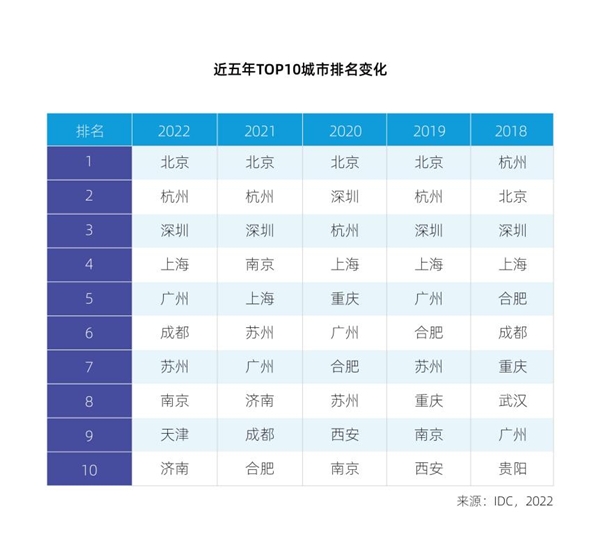 近五年TOP10城市排名变化

| 排名 | 2022 | 2021 | 2020 | 2019 | 2018 |
|---|---|---|---|---|---|
| 1 | 北京 | 北京 | 北京 | 北京 | 杭州 |
| 2 | 杭州 | 杭州 | 深圳 | 杭州 | 北京 |
| 3 | 深圳 | 深圳 | 杭州 | 深圳 | 深圳 |
| 4 | 上海 | 南京 | 上海 | 上海 | 上海 |
| 5 | 广州 | 上海 | 重庆 | 广州 | 合肥 |
| 6 | 成都 | 苏州 | 广州 | 合肥 | 成都 |
| 7 | 苏州 | 广州 | 合肥 | 苏州 | 重庆 |
| 8 | 南京 | 济南 | 苏州 | 重庆 | 武汉 |
| 9 | 天津 | 成都 | 西安 | 南京 | 广州 |
| 10 | 济南 | 合肥 | 南京 | 西安 | 贵阳 |

来源：IDC，2022